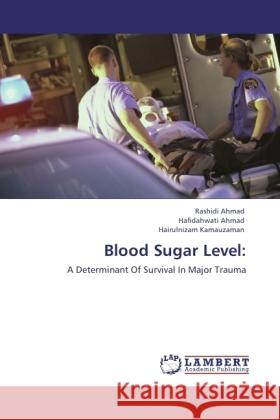 Rashidi Ahmad
Hafidahwati Ahmad
Hairulnizam Kamauzaman

Blood Sugar Level:

A Determinant Of Survival In Major Trauma

LAP LAMBERT Academic Publishing

Kraina Książek